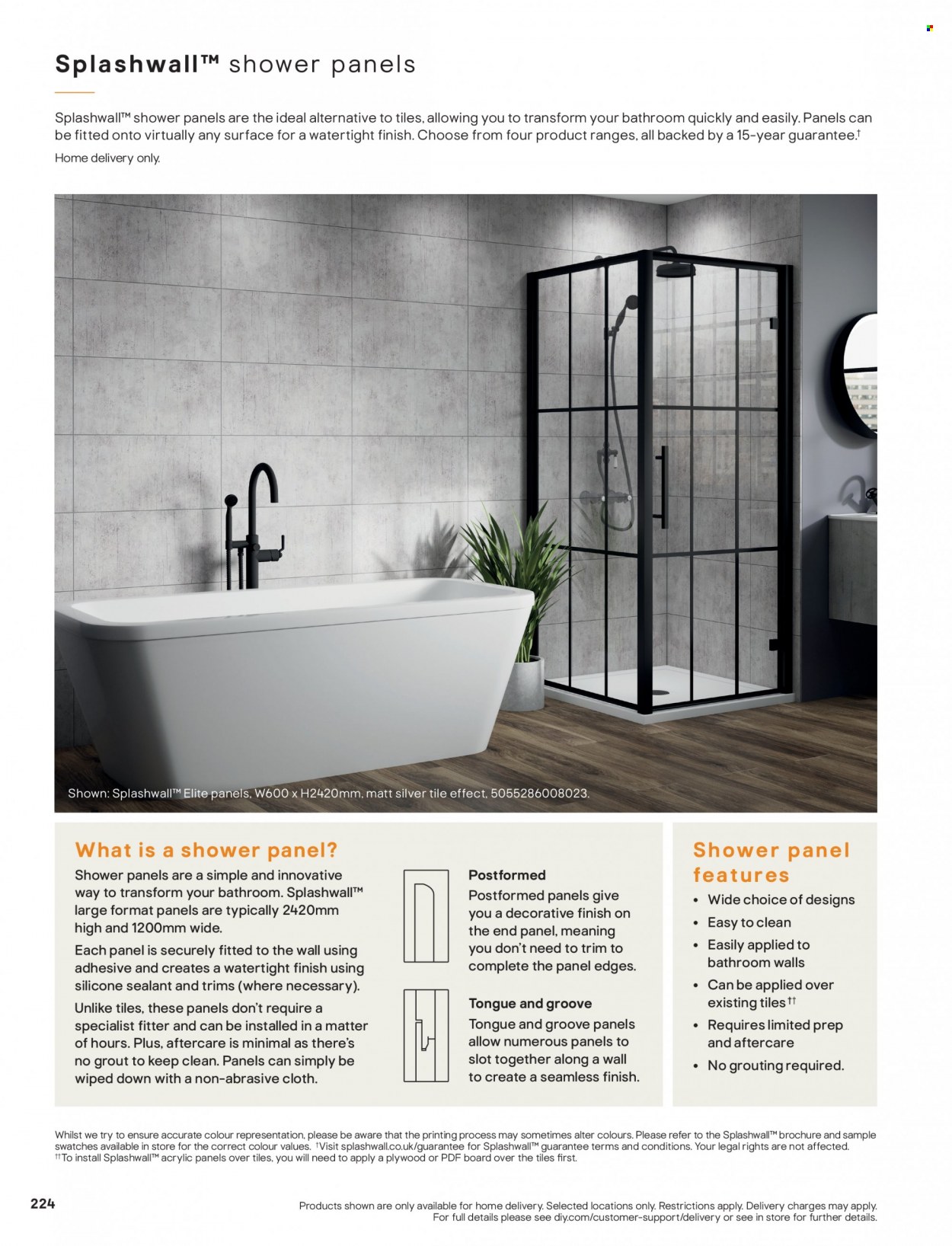 Splashwall™ shower panels

Splashwall™ shower panels are the ideal alternative to tiles, allowing you to transform your bathroom quickly and easily. Panels can be fitted onto virtually any surface for a watertight finish. Choose from four product ranges, all backed by a 15-year guarantee.†

Home delivery only.

Shown: Splashwall™ Elite panels, W600 x H2420mm, matt silver tile effect, 5055286008023.

What is a shower panel?

Shower panels are a simple and innovative way to transform your bathroom. Splashwall™ large format panels are typically 2420mm high and 1200mm wide.

Each panel is securely fitted to the wall using adhesive and creates a watertight finish using silicone sealant and trims (where necessary).

Unlike tiles, these panels don't require a specialist fitter and can be installed in a matter of hours. Plus, aftercare is minimal as there's no grout to keep clean. Panels can simply be wiped down with a non-abrasive cloth.

Postformed

Postformed panels give you a decorative finish on the end panel, meaning you don't need to trim to complete the panel edges.

Tongue and groove

Tongue and groove panels allow numerous panels to slot together along a wall to create a seamless finish.

Shower panel features

• Wide choice of designs
• Easy to clean
• Easily applied to bathroom walls
• Can be applied over existing tiles††
• Requires limited prep and aftercare
• No grouting required.

Whilst we try to ensure accurate colour representation, please be aware that the printing process may sometimes alter colours. Please refer to the Splashwall™ brochure and sample swatches available in store for the correct colour values. †Visit splashwall.co.uk/guarantee for Splashwall™ guarantee terms and conditions. Your legal rights are not affected.
††To install Splashwall™ acrylic panels over tiles, you will need to apply a plywood or PDF board over the tiles first.

224

Products shown are only available for home delivery. Selected locations only. Restrictions apply. Delivery charges may apply.
For full details please see diy.com/customer-support/delivery or see in store for further details.